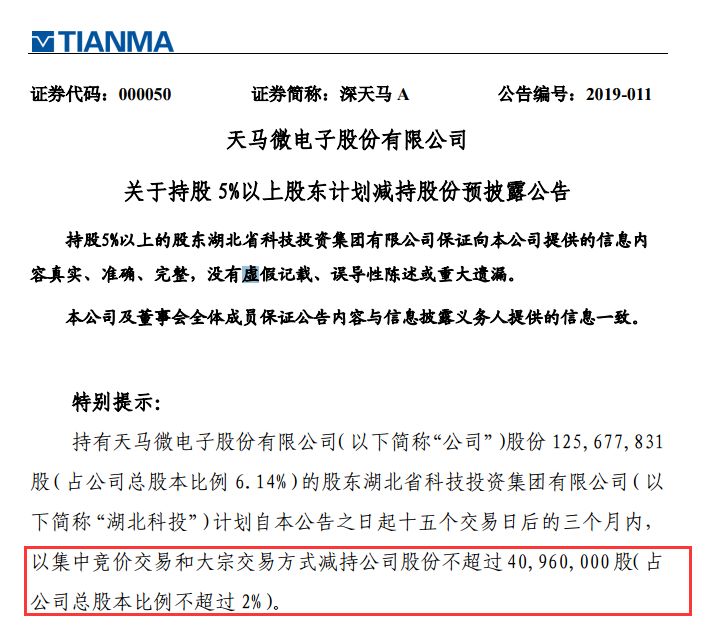 TIANMA

证券代码：000050 证券简称：深天马A 公告编号：2019-011

天马微电子股份有限公司

关于持股5%以上股东计划减持股份预披露公告

持股5%以上的股东湖北省科技投资集团有限公司保证向本公司提供的信息内容真实、准确、完整，没有虚假记载、误导性陈述或重大遗漏。

本公司及董事会全体成员保证公告内容与信息披露义务人提供的信息一致。

特别提示：

持有天马微电子股份有限公司（以下简称“公司”）股份125,677,831股（占公司总股本比例6.14%）的股东湖北省科技投资集团有限公司（以下简称“湖北科投”）计划自本公告之日起十五个交易日后的三个月内，以集中竞价交易和大宗交易方式减持公司股份不超过40,960,000股（占公司总股本比例不超过2%）。